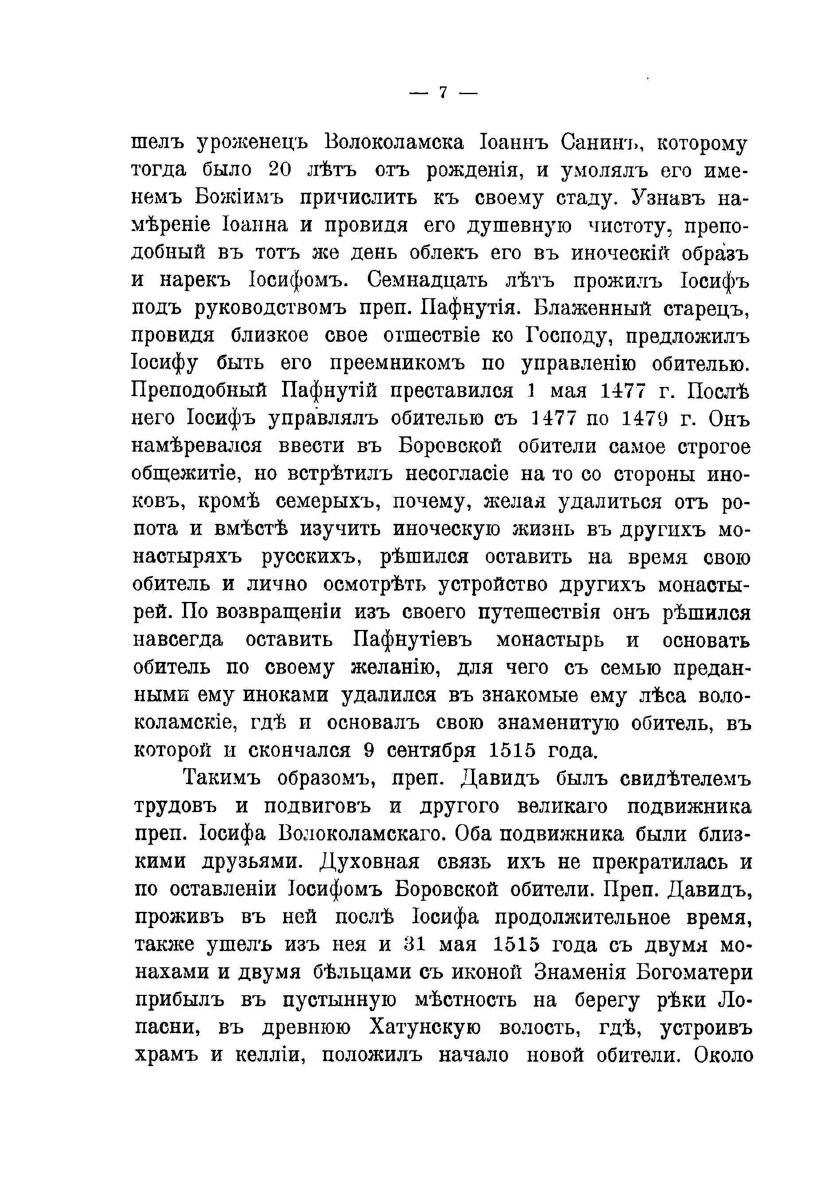 — 7 —

шелъ уроженецъ Волоколамска Іоаннъ Санинъ, которому тогда было 20 лѣтъ отъ рожденія, и умолялъ его именемъ Божіимъ причислить къ своему стаду. Узнавъ намѣреніе Іоанна и провидя его душевную чистоту, преподобный въ тотъ же день облекъ его въ иноческій образъ и нарекъ Іосифомъ. Семнадцать лѣтъ прожилъ Іосифъ подъ руководствомъ преп. Пафнутія. Блаженный старецъ, провидя близкое свое отшествіе ко Господу, предложилъ Іосифу быть его преемникомъ по управленію обителью. Преподобный Пафнутій преставился 1 мая 1477 г. Послѣ него Іосифъ управлялъ обителью съ 1477 по 1479 г. Онъ намѣревался ввести въ Боровской обители самое строгое общежитіе, но встрѣтилъ несогласіе на то со стороны иноковъ, кромѣ семерыхъ, почему, желая удалиться отъ ропота и вмѣстѣ изучить иноческую жизнь въ другихъ монастыряхъ русскихъ, рѣшился оставить на время свою обитель и лично осмотрѣть устройство другихъ монастырей. По возвращеніи изъ своего путешествія онъ рѣшился навсегда оставить Пафнутіевъ монастырь и основать обитель по своему желанію, для чего съ семью преданными ему иноками удалился въ знакомые ему лѣса волоколамскіе, гдѣ и основалъ свою знаменитую обитель, въ которой и скончался 9 сентября 1515 года.

Такимъ образомъ, преп. Давидъ былъ свидѣтелемъ трудовъ и подвиговъ и другого великаго подвижника преп. Іосифа Волоколамскаго. Оба подвижника были близкими друзьями. Духовная связь ихъ не прекратилась и по оставленіи Іосифомъ Боровской обители. Преп. Давидъ, проживъ въ ней послѣ Іосифа продолжительное время, также ушелъ изъ нея и 31 мая 1515 года съ двумя монахами и двумя бѣльцами съ иконой Знаменія Богоматери прибылъ въ пустынную мѣстность на берегу рѣки Лопасни, въ древнюю Хатунскую волость, гдѣ, устроивъ храмъ и келліи, положилъ начало новой обители. Около